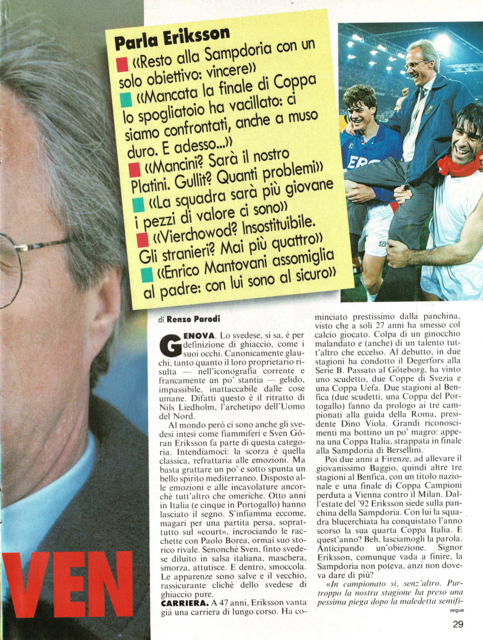 Parla Eriksson

«Resto alla Sampdoria con un solo obiettivo: vincere»

«Mancata la finale di Coppa lo spogliatoio ha vacillato: ci siamo confrontati, anche a muso duro. E adesso...»

«Mancini? Sarà il nostro Platini. Gullit? Quanti problemi»

«La squadra sarà più giovane i pezzi di valore ci sono»

«Vierchowod? Insostituibile. Gli stranieri? Mai più quattro»

«Enrico Mantovani assomiglia al padre: con lui sono al sicuro»

VEN

di Renzo Parodi

GENOVA. Lo svedese, si sa, è per definizione di ghiaccio, come i suoi occhi. Canonicamente glauchi, tanto quanto il loro proprietario risulta — nell'iconografia corrente e francamente un po' stantia — gelido, impassibile, inattaccabile dalle cose umane. Difatti questo è il ritratto di Nils Liedholm, l'archetipo dell'Uomo del Nord.

Al mondo però ci sono anche gli svedesi intesi come fiammiferi e Sven Göran Eriksson fa parte di questa categoria. Intendiamoci: la scorza è quella classica, refrattaria alle emozioni. Ma basta grattare un po' e sotto spunta un bello spirito mediterraneo. Disposto alle emozioni e alle incavolature ancorché tutt'altro che omeriche. Otto anni in Italia (e cinque in Portogallo) hanno lasciato il segno. S'infiamma eccome, magari per una partita persa, soprattutto sul «court», incrociando le racchette con Paolo Borea, ormai suo storico rivale. Senonché Sven, finto svedese diluito in salsa italiana, maschera, smorza, attutisce. E dentro, smoccola. Le apparenze sono salve e il vecchio, rassicurante cliché dello svedese di ghiaccio pure.

CARRIERA. A 47 anni, Eriksson vanta già una carriera di lungo corso. Ha cominciato prestissimo dalla panchina, visto che a soli 27 anni ha smesso col calcio giocato. Colpa di un ginocchio malandato e (anche) di un talento tutt'altro che eccelso. Al debutto, in due stagioni ha condotto il Degerfors alla Serie B. Passato al Göteborg, ha vinto uno scudetto, due Coppe di Svezia e una Coppa Uefa. Due stagioni al Benfica (due scudetti, una Coppa del Portogallo) fanno da prologo ai tre campionati alla guida della Roma, presidente Dino Viola. Grandi riconoscimenti ma bottino un po' magro: appena una Coppa Italia, strappata in finale alla Sampdoria di Bersellini.

Poi due anni a Firenze, ad allevare il giovanissimo Baggio, quindi altre tre stagioni al Benfica, con un titolo nazionale e una finale di Coppa Campioni perduta a Vienna contro il Milan. Dall'estate del '92 Eriksson siede sulla panchina della Sampdoria. Con lui la squadra blucerchiata ha conquistato l'anno scorso la sua quarta Coppa Italia. E quest'anno? Beh, lasciamogli la parola. Anticipando un'obiezione. Signor Eriksson, comunque vada a finire, la Sampdoria non poteva, anzi non doveva dare di più?

«In campionato sì, senz'altro. Purtroppo la nostra stagione ha preso una pessima piega dopo la maledetta semifi-

segue

29